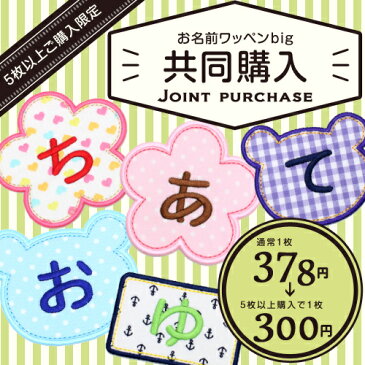 5枚以上ご購入限定

お名前ワッペンbig
共同購入
JOINT PURCHASE

ち
あ
て
お
ゆ

通常1枚
378円
↓
5枚以上購入で1枚
300円